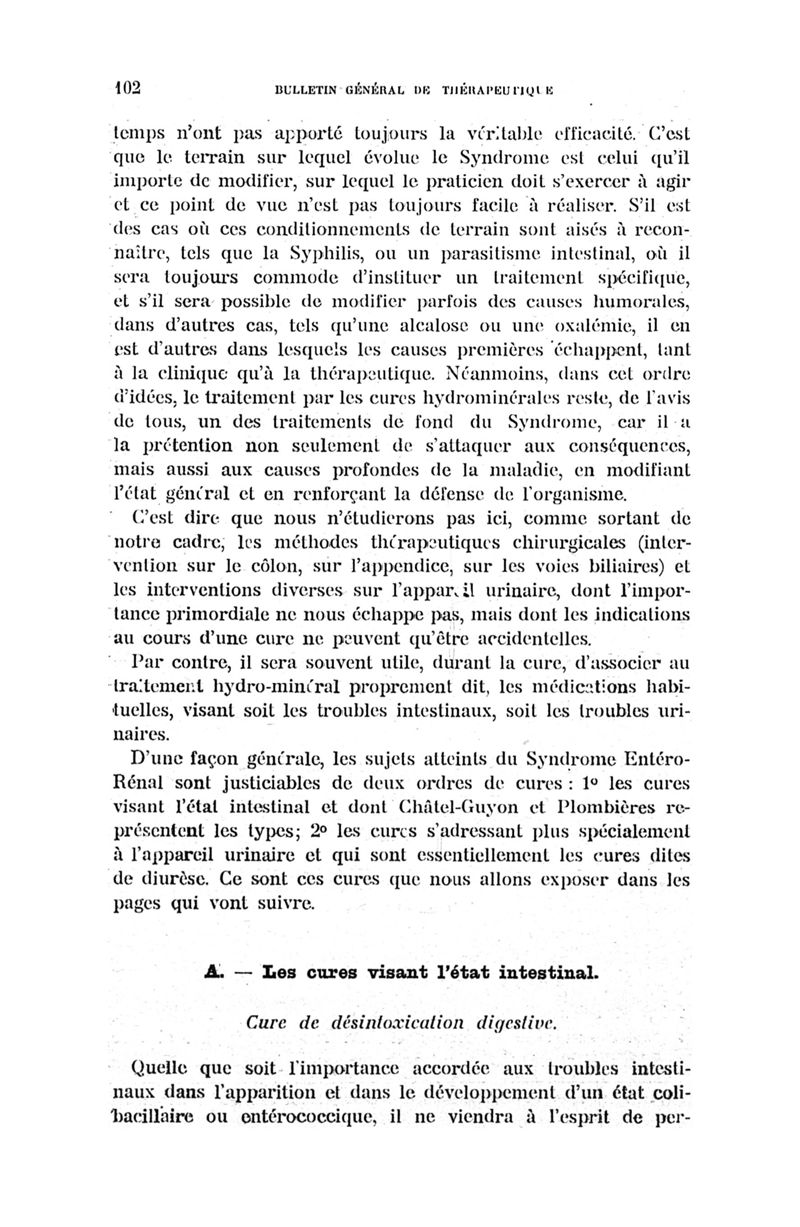 102 BULLETIN GÉNÉRAL DE THÉRAPEUTIQUE

temps n'ont pas apporté toujours la véritable efficacité. C'est que le terrain sur lequel évolue le Syndrome est celui qu'il importe de modifier, sur lequel le praticien doit s'exercer à agir et ce point de vue n'est pas toujours facile à réaliser. S'il est des cas où ces conditionnements de terrain sont aisés à reconnaître, tels que la Syphilis, ou un parasitisme intestinal, où il sera toujours commode d'instituer un traitement spécifique, et s'il sera possible de modifier parfois des causes humorales, dans d'autres cas, tels qu'une alcalose ou une oxalémie, il en est d'autres dans lesquels les causes premières échappent, tant à la clinique qu'à la thérapeutique. Néanmoins, dans cet ordre d'idées, le traitement par les cures hydrominérales reste, de l'avis de tous, un des traitements de fond du Syndrome, car il a la prétention non seulement de s'attaquer aux conséquences, mais aussi aux causes profondes de la maladie, en modifiant l'état général et en renforçant la défense de l'organisme.

C'est dire que nous n'étudierons pas ici, comme sortant de notre cadre, les méthodes thérapeutiques chirurgicales (intervention sur le côlon, sur l'appendice, sur les voies biliaires) et les interventions diverses sur l'appareil urinaire, dont l'importance primordiale ne nous échappe pas, mais dont les indications au cours d'une cure ne peuvent qu'être accidentelles.

Par contre, il sera souvent utile, durant la cure, d'associer au traitement hydro-minéral proprement dit, les médications habituelles, visant soit les troubles intestinaux, soit les troubles urinaires.

D'une façon générale, les sujets atteints du Syndrome Entéro-Rénal sont justiciables de deux ordres de cures : 1° les cures visant l'état intestinal et dont Châtel-Guyon et Plombières représentent les types; 2° les cures s'adressant plus spécialement à l'appareil urinaire et qui sont essentiellement les cures dites de diurèse. Ce sont ces cures que nous allons exposer dans les pages qui vont suivre.

A. — Les cures visant l'état intestinal.

Cure de désintoxication digestive.

Quelle que soit l'importance accordée aux troubles intestinaux dans l'apparition et dans le développement d'un état colibacillaire ou entérococcique, il ne viendra à l'esprit de per-